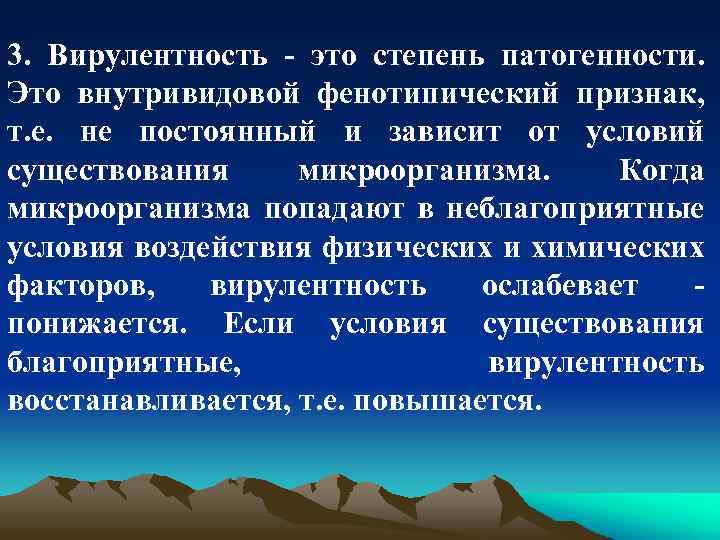 3. Вирулентность - это степень патогенности. Это внутривидовой фенотипический признак, т.е. не постоянный и зависит от условий существования микроорганизма. Когда микроорганизма попадают в неблагоприятные условия воздействия физических и химических факторов, вирулентность ослабевает - понижается. Если условия существования благоприятные, вирулентность восстанавливается, т.е. повышается.